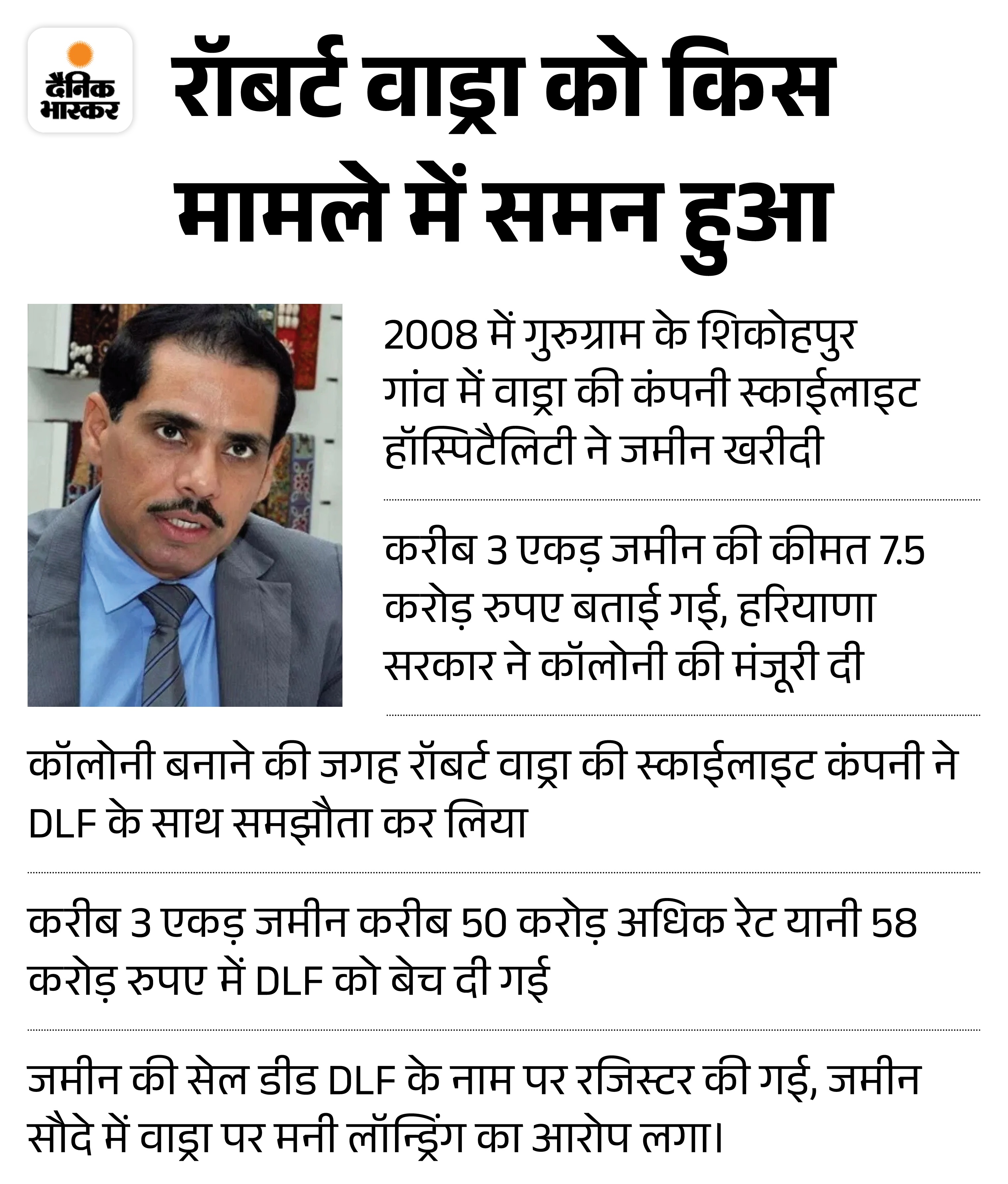 दैनिक भास्कर

रॉबर्ट वाड्रा को किस मामले में समन हुआ

2008 में गुरुग्राम के शिकोहपुर गांव में वाड्रा की कंपनी स्काईलाइट हॉस्पिटैलिटी ने जमीन खरीदी

करीब 3 एकड़ जमीन की कीमत 7.5 करोड़ रुपए बताई गई, हरियाणा सरकार ने कॉलोनी की मंजूरी दी

कॉलोनी बनाने की जगह रॉबर्ट वाड्रा की स्काईलाइट कंपनी ने DLF के साथ समझौता कर लिया

करीब 3 एकड़ जमीन करीब 50 करोड़ अधिक रेट यानी 58 करोड़ रुपए में DLF को बेच दी गई

जमीन की सेल डीड DLF के नाम पर रजिस्टर की गई, जमीन सौदे में वाड्रा पर मनी लॉन्ड्रिंग का आरोप लगा।